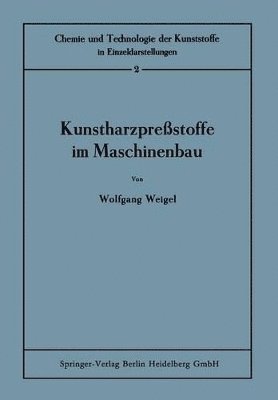 Chemie und Technologie der Kunststoffe
in Einzeldarstellungen

2

Kunstharzpreßstoffe
im Maschinenbau

Von

Wolfgang Weigel

Springer-Verlag Berlin Heidelberg GmbH